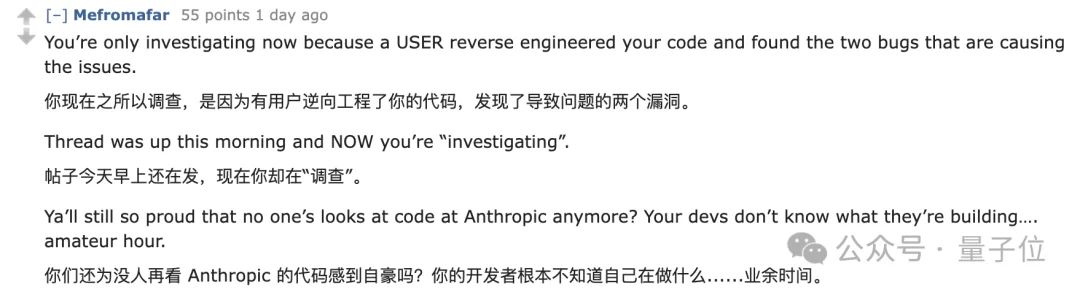 [–] Mefromafar 55 points 1 day ago

You're only investigating now because a USER reverse engineered your code and found the two bugs that are causing the issues.

你现在之所以调查，是因为有用户逆向工程了你的代码，发现了导致问题的两个漏洞。

Thread was up this morning and NOW you're "investigating".

帖子今天早上还在发，现在你却在"调查"。

Ya'll still so proud that no one's looks at code at Anthropic anymore? Your devs don't know what they're building.... amateur hour.

你们还为没人再看 Anthropic 的代码感到自豪吗？你的开发者根本不知道自己在做什么……业余时间。

公众号 · 量子位